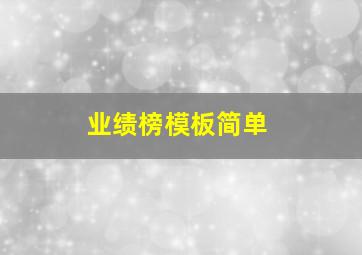 业绩榜模板简单